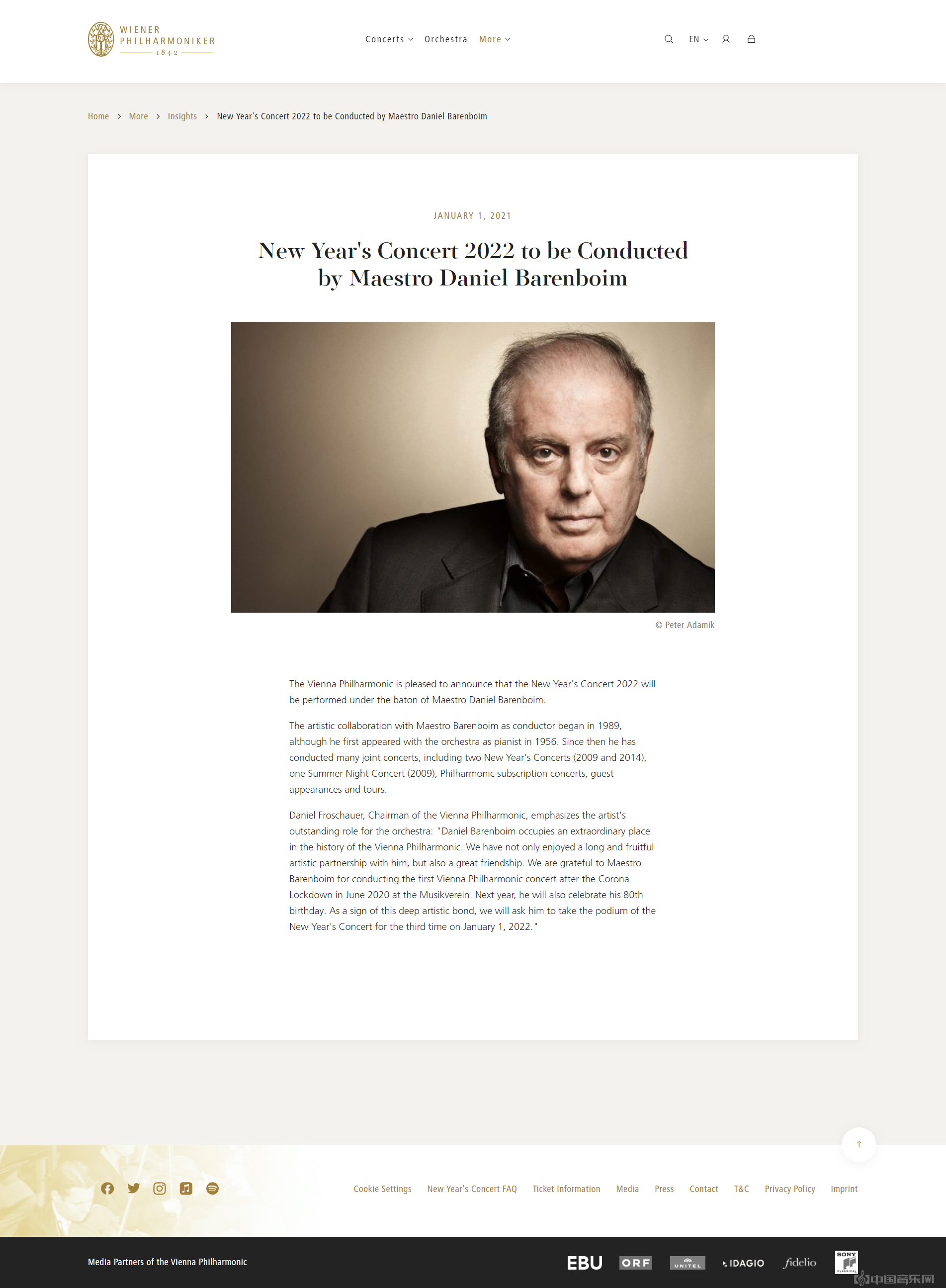 WIENER PHILHARMONIKER 1842

Concerts Orchestra More

EN

Home > More > Insights > New Year's Concert 2022 to be Conducted by Maestro Daniel Barenboim

JANUARY 1, 2021

New Year's Concert 2022 to be Conducted by Maestro Daniel Barenboim

© Peter Adamik

The Vienna Philharmonic is pleased to announce that the New Year's Concert 2022 will be performed under the baton of Maestro Daniel Barenboim.

The artistic collaboration with Maestro Barenboim as conductor began in 1989, although he first appeared with the orchestra as pianist in 1956. Since then he has conducted many joint concerts, including two New Year's Concerts (2009 and 2014), one Summer Night Concert (2009), Philharmonic subscription concerts, guest appearances and tours.

Daniel Froschauer, Chairman of the Vienna Philharmonic, emphasizes the artist's outstanding role for the orchestra: "Daniel Barenboim occupies an extraordinary place in the history of the Vienna Philharmonic. We have not only enjoyed a long and fruitful artistic partnership with him, but also a great friendship. We are grateful to Maestro Barenboim for conducting the first Vienna Philharmonic concert after the Corona Lockdown in June 2020 at the Musikverein. Next year, he will also celebrate his 80th birthday. As a sign of this deep artistic bond, we will ask him to take the podium of the New Year's Concert for the third time on January 1, 2022."

Cookie Settings New Year's Concert FAQ Ticket Information Media Press Contact T&C Privacy Policy Imprint

Media Partners of the Vienna Philharmonic

EBU ORF UNITEL IDAGIO fidelio SONY CLASSICAL

中国音乐网